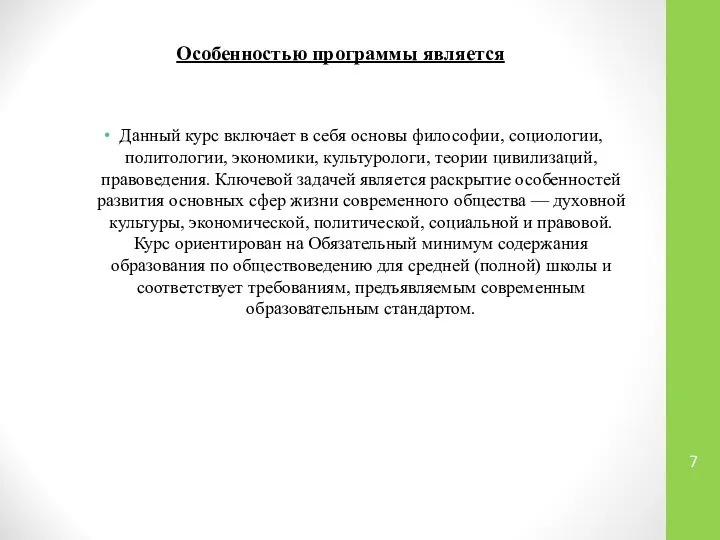 Особенностью программы является

• Данный курс включает в себя основы философии, социологии, политологии, экономики, культурологи, теории цивилизаций, правоведения. Ключевой задачей является раскрытие особенностей развития основных сфер жизни современного общества — духовной культуры, экономической, политической, социальной и правовой. Курс ориентирован на Обязательный минимум содержания образования по обществоведению для средней (полной) школы и соответствует требованиям, предъявляемым современным образовательным стандартом.

7